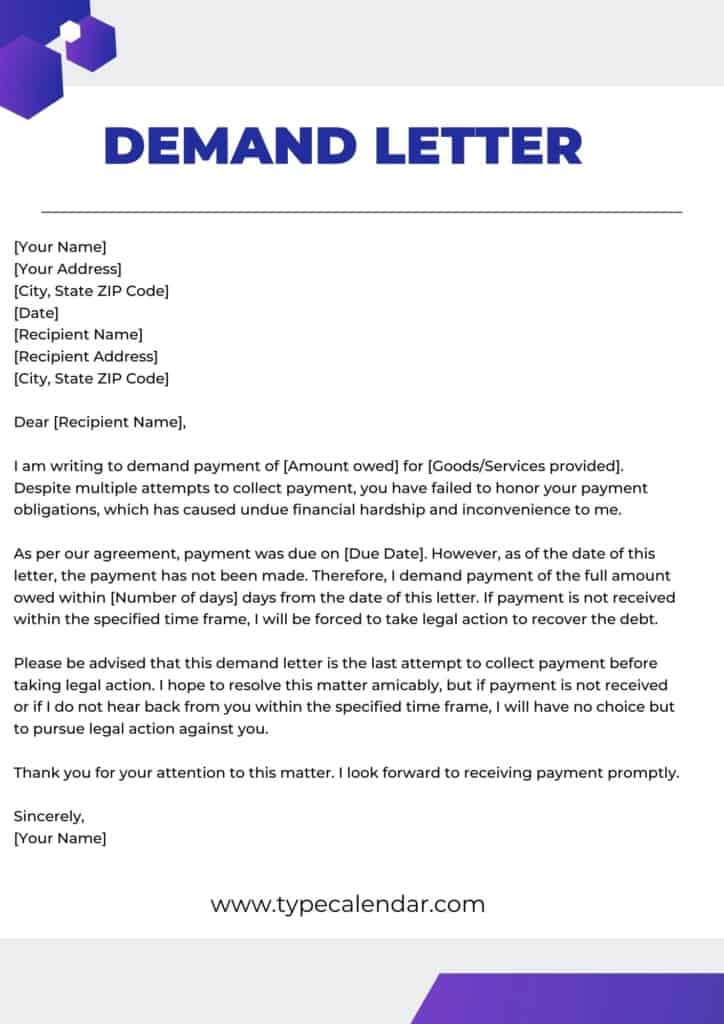 DEMAND LETTER

[Your Name]
[Your Address]
[City, State ZIP Code]
[Date]
[Recipient Name]
[Recipient Address]
[City, State ZIP Code]

Dear [Recipient Name],

I am writing to demand payment of [Amount owed] for [Goods/Services provided]. Despite multiple attempts to collect payment, you have failed to honor your payment obligations, which has caused undue financial hardship and inconvenience to me.

As per our agreement, payment was due on [Due Date]. However, as of the date of this letter, the payment has not been made. Therefore, I demand payment of the full amount owed within [Number of days] days from the date of this letter. If payment is not received within the specified time frame, I will be forced to take legal action to recover the debt.

Please be advised that this demand letter is the last attempt to collect payment before taking legal action. I hope to resolve this matter amicably, but if payment is not received or if I do not hear back from you within the specified time frame, I will have no choice but to pursue legal action against you.

Thank you for your attention to this matter. I look forward to receiving payment promptly.

Sincerely,
[Your Name]

www.typecalendar.com